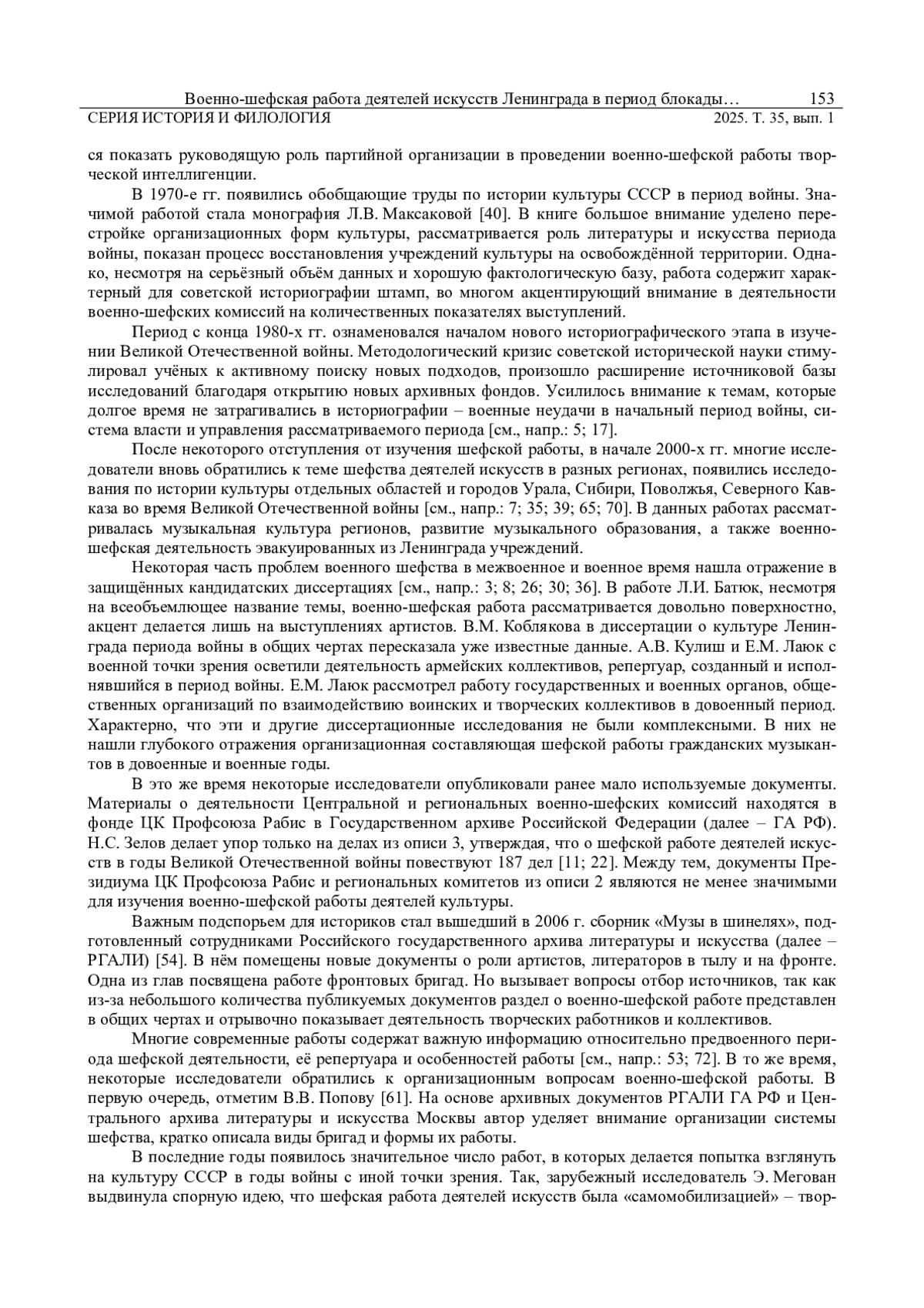 Военно-шефская работа деятелей искусств Ленинграда в период блокады… 153
СЕРИЯ ИСТОРИЯ И ФИЛОЛОГИЯ 2025. Т. 35, вып. 1

ся показать руководящую роль партийной организации в проведении военно-шефской работы творческой интеллигенции.

В 1970-е гг. появились обобщающие труды по истории культуры СССР в период войны. Значимой работой стала монография Л.В. Максаковой [40]. В книге большое внимание уделено перестройке организационных форм культуры, рассматривается роль литературы и искусства периода войны, показан процесс восстановления учреждений культуры на освобождённой территории. Однако, несмотря на серьёзный объём данных и хорошую фактологическую базу, работа содержит характерный для советской историографии штамп, во многом акцентирующий внимание в деятельности военно-шефских комиссий на количественных показателях выступлений.

Период с конца 1980-х гг. ознаменовался началом нового историографического этапа в изучении Великой Отечественной войны. Методологический кризис советской исторической науки стимулировал учёных к активному поиску новых подходов, произошло расширение источниковой базы исследований благодаря открытию новых архивных фондов. Усилилось внимание к темам, которые долгое время не затрагивались в историографии – военные неудачи в начальный период войны, система власти и управления рассматриваемого периода [см., напр.: 5; 17].

После некоторого отступления от изучения шефской работы, в начале 2000-х гг. многие исследователи вновь обратились к теме шефства деятелей искусств в разных регионах, появились исследования по истории культуры отдельных областей и городов Урала, Сибири, Поволжья, Северного Кавказа во время Великой Отечественной войны [см., напр.: 7; 35; 39; 65; 70]. В данных работах рассматривалась музыкальная культура регионов, развитие музыкального образования, а также военно-шефская деятельность эвакуированных из Ленинграда учреждений.

Некоторая часть проблем военного шефства в межвоенное и военное время нашла отражение в защищённых кандидатских диссертациях [см., напр.: 3; 8; 26; 30; 36]. В работе Л.И. Батюк, несмотря на всеобъемлющее название темы, военно-шефская работа рассматривается довольно поверхностно, акцент делается лишь на выступлениях артистов. В.М. Коблякова в диссертации о культуре Ленинграда периода войны в общих чертах пересказала уже известные данные. А.В. Кулиш и Е.М. Лаюк с военной точки зрения осветили деятельность армейских коллективов, репертуар, созданный и исполнявшийся в период войны. Е.М. Лаюк рассмотрел работу государственных и военных органов, общественных организаций по взаимодействию воинских и творческих коллективов в довоенный период. Характерно, что эти и другие диссертационные исследования не были комплексными. В них не нашли глубокого отражения организационная составляющая шефской работы гражданских музыкантов в довоенные и военные годы.

В это же время некоторые исследователи опубликовали ранее мало используемые документы. Материалы о деятельности Центральной и региональных военно-шефских комиссий находятся в фонде ЦК Профсоюза Рабис в Государственном архиве Российской Федерации (далее – ГА РФ). Н.С. Зелов делает упор только на делах из описи 3, утверждая, что о шефской работе деятелей искусств в годы Великой Отечественной войны повествуют 187 дел [11; 22]. Между тем, документы Президиума ЦК Профсоюза Рабис и региональных комитетов из описи 2 являются не менее значимыми для изучения военно-шефской работы деятелей культуры.

Важным подспорьем для историков стал вышедший в 2006 г. сборник «Музы в шинелях», подготовленный сотрудниками Российского государственного архива литературы и искусства (далее – РГАЛИ) [54]. В нём помещены новые документы о роли артистов, литераторов в тылу и на фронте. Одна из глав посвящена работе фронтовых бригад. Но вызывает вопросы отбор источников, так как из-за небольшого количества публикуемых документов раздел о военно-шефской работе представлен в общих чертах и отрывочно показывает деятельность творческих работников и коллективов.

Многие современные работы содержат важную информацию относительно предвоенного периода шефской деятельности, её репертуара и особенностей работы [см., напр.: 53; 72]. В то же время, некоторые исследователи обратились к организационным вопросам военно-шефской работы. В первую очередь, отметим В.В. Попову [61]. На основе архивных документов РГАЛИ ГА РФ и Центрального архива литературы и искусства Москвы автор уделяет внимание организации системы шефства, кратко описала виды бригад и формы их работы.

В последние годы появилось значительное число работ, в которых делается попытка взглянуть на культуру СССР в годы войны с иной точки зрения. Так, зарубежный исследователь Э. Мегован выдвинула спорную идею, что шефская работа деятелей искусств была «самомобилизацией» – твор-